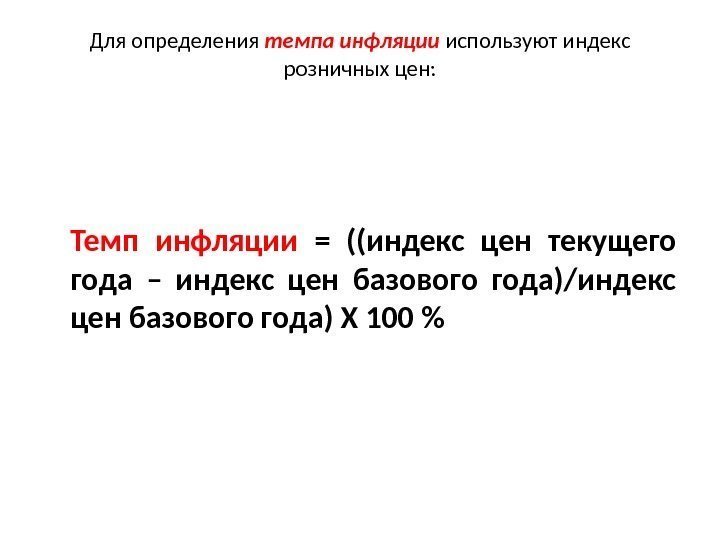 Для определения темпа инфляции используют индекс розничных цен:

Темп инфляции = ((индекс цен текущего года – индекс цен базового года)/индекс цен базового года) Х 100 %